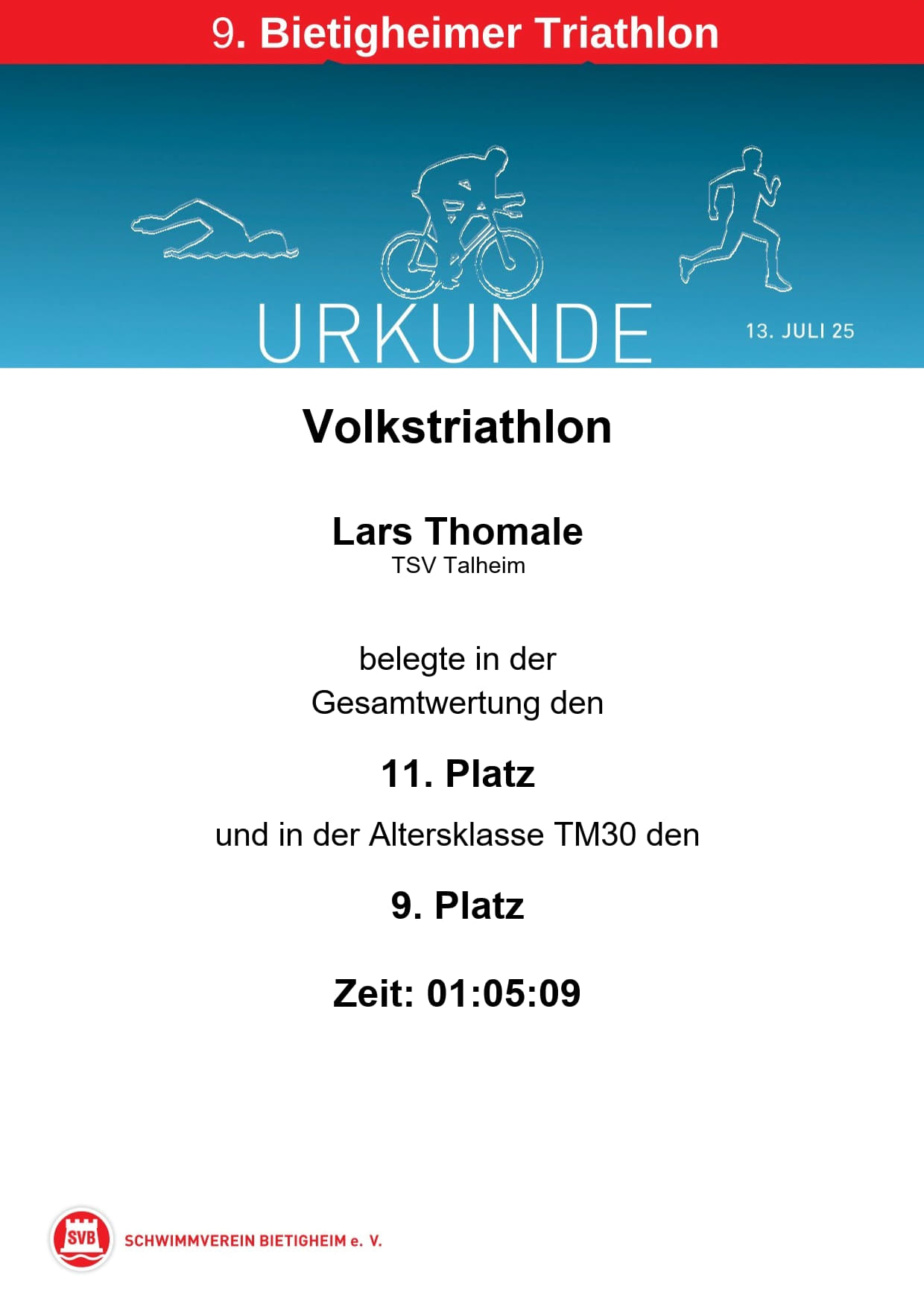 9. Bietigheimer Triathlon

URKUNDE

13. JULI 25

Volkstriathlon

Lars Thomale
TSV Talheim

belegte in der Gesamtwertung den

11. Platz

und in der Altersklasse TM30 den

9. Platz

Zeit: 01:05:09

SVB

SCHWIMMVEREIN BIETIGHEIM e. V.